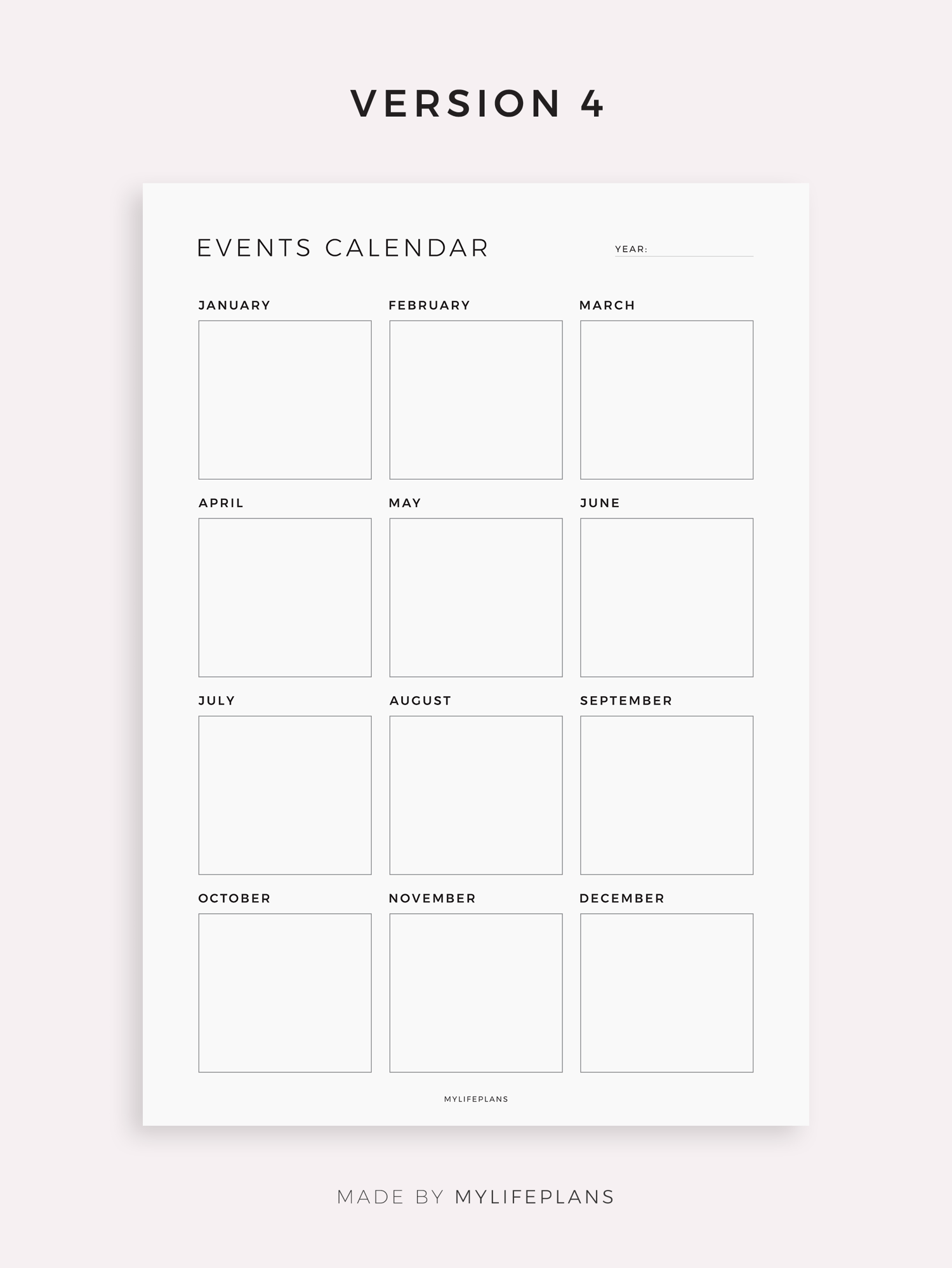 VERSION 4

EVENTS CALENDAR

YEAR: ____

JANUARY

FEBRUARY

MARCH

APRIL

MAY

JUNE

JULY

AUGUST

SEPTEMBER

OCTOBER

NOVEMBER

DECEMBER

MYLIFEPLANS

MADE BY MYLIFEPLANS